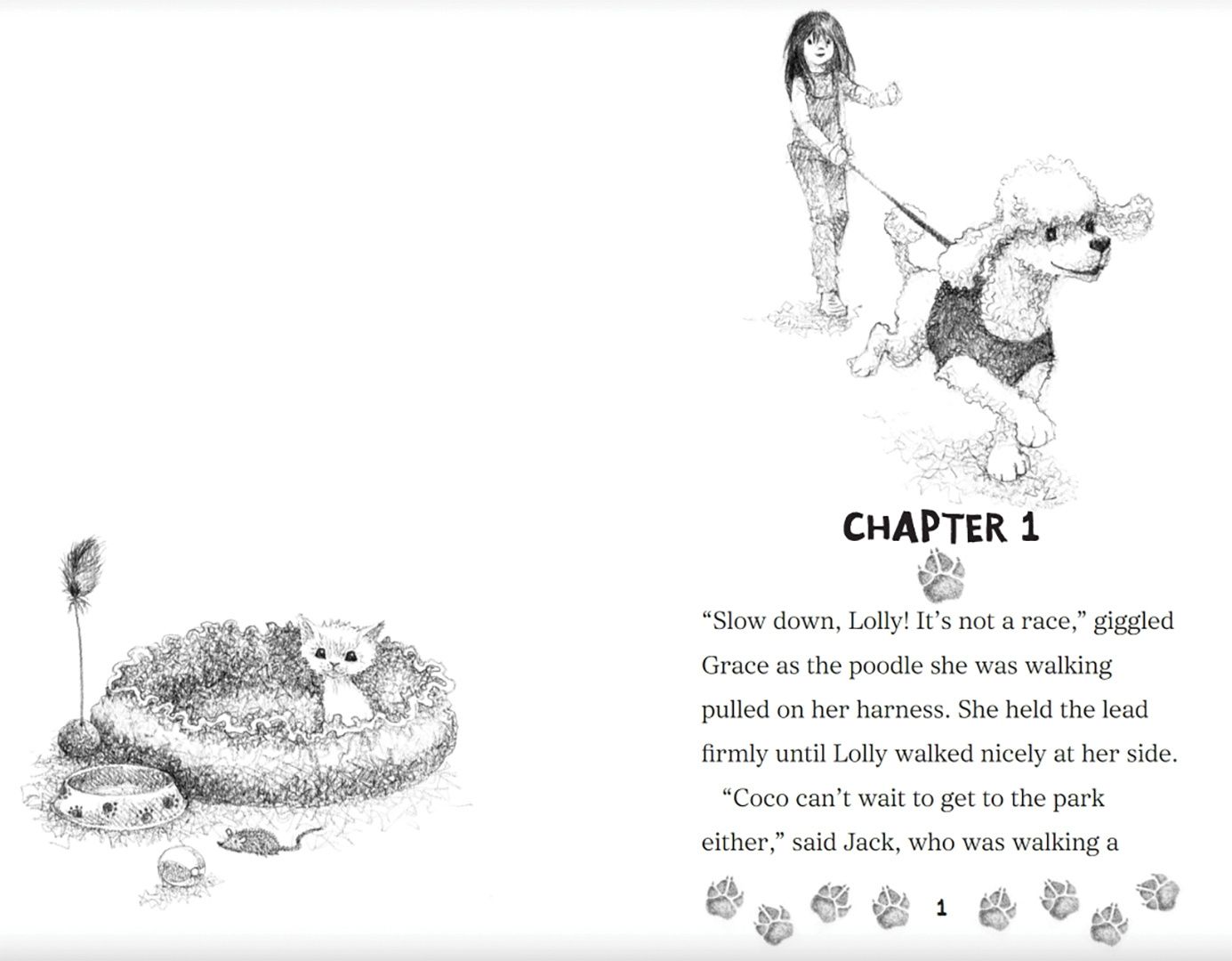 CHAPTER 1

“Slow down, Lolly! It’s not a race,” giggled Grace as the poodle she was walking pulled on her harness. She held the lead firmly until Lolly walked nicely at her side.

“Coco can’t wait to get to the park either,” said Jack, who was walking a

1